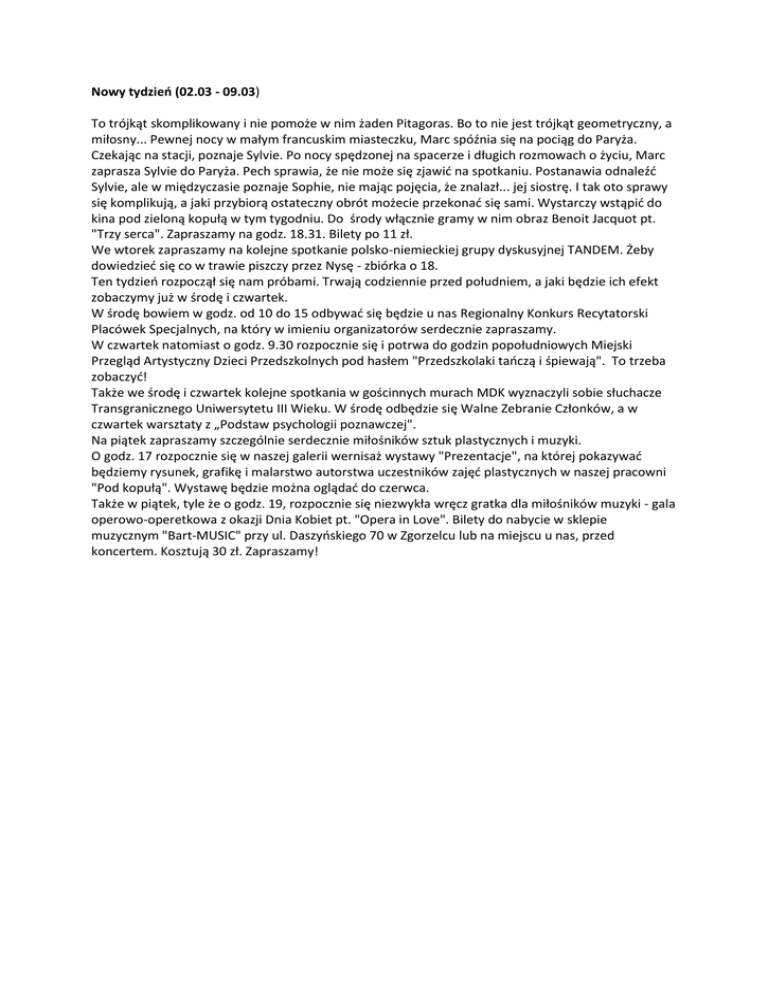 **Nowy tydzień (02.03 - 09.03)**

To trójkąt skomplikowany i nie pomoże w nim żaden Pitagoras. Bo to nie jest trójkąt geometryczny, a miłosny... Pewnej nocy w małym francuskim miasteczku, Marc spóźnia się na pociąg do Paryża. Czekając na stacji, poznaje Sylvie. Po nocy spędzonej na spacerze i długich rozmowach o życiu, Marc zaprasza Sylvie do Paryża. Pech sprawia, że nie może się zjawić na spotkaniu. Postanawia odnaleźć Sylvie, ale w międzyczasie poznaje Sophie, nie mając pojęcia, że znalazł... jej siostrę. I tak oto sprawy się komplikują, a jaki przybiorą ostateczny obrót możecie przekonać się sami. Wystarczy wstąpić do kina pod zieloną kopułą w tym tygodniu. Do środy włącznie gramy w nim obraz Benoit Jacquot pt. "Trzy serca". Zapraszamy na godz. 18.31. Bilety po 11 zł.
We wtorek zapraszamy na kolejne spotkanie polsko-niemieckiej grupy dyskusyjnej TANDEM. Żeby dowiedzieć się co w trawie piszczy przez Nysę - zbiórka o 18.
Ten tydzień rozpoczął się nam próbami. Trwają codziennie przed południem, a jaki będzie ich efekt zobaczymy już w środę i czwartek.
W środę bowiem w godz. od 10 do 15 odbywać się będzie u nas Regionalny Konkurs Recytatorski Placówek Specjalnych, na który w imieniu organizatorów serdecznie zapraszamy.
W czwartek natomiast o godz. 9.30 rozpocznie się i potrwa do godzin popołudniowych Miejski Przegląd Artystyczny Dzieci Przedszkolnych pod hasłem "Przedszkolaki tańczą i śpiewają". To trzeba zobaczyć!
Także we środę i czwartek kolejne spotkania w gościnnych murach MDK wyznaczyli sobie słuchacze Transgranicznego Uniwersytetu III Wieku. W środę odbędzie się Walne Zebranie Członków, a w czwartek warsztaty z „Podstaw psychologii poznawczej".
Na piątek zapraszamy szczególnie serdecznie miłośników sztuk plastycznych i muzyki.
O godz. 17 rozpocznie się w naszej galerii wernisaż wystawy "Prezentacje", na której pokazywać będziemy rysunek, grafikę i malarstwo autorstwa uczestników zajęć plastycznych w naszej pracowni "Pod kopułą". Wystawę będzie można oglądać do czerwca.
Także w piątek, tyle że o godz. 19, rozpocznie się niezwykła wręcz gratka dla miłośników muzyki - gala operowo-operetkowa z okazji Dnia Kobiet pt. "Opera in Love". Bilety do nabycie w sklepie muzycznym "Bart-MUSIC" przy ul. Daszyńskiego 70 w Zgorzelcu lub na miejscu u nas, przed koncertem. Kosztują 30 zł. Zapraszamy!